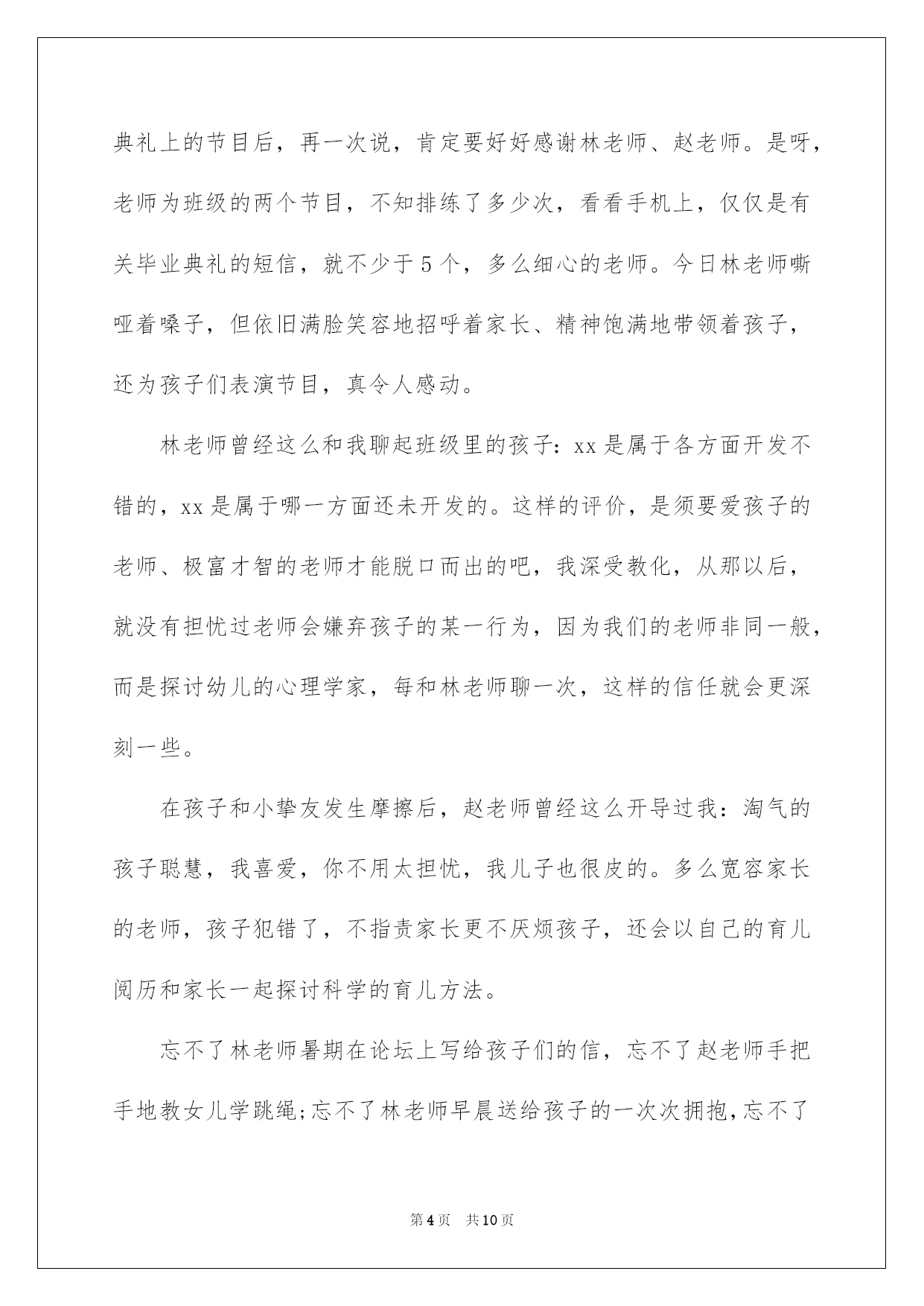 典礼上的节目后，再一次说，肯定要好好感谢林老师、赵老师。是呀，老师为班级的两个节目，不知排练了多少次，看看手机上，仅仅是有关毕业典礼的短信，就不少于5个，多么细心的老师。今日林老师嘶哑着嗓子，但依旧满脸笑容地招呼着家长、精神饱满地带领着孩子，还为孩子们表演节目，真令人感动。

林老师曾经这么和我聊起班级里的孩子：xx是属于各方面开发不错的，xx是属于哪一方面还未开发的。这样的评价，是须要爱孩子的老师、极富才智的老师才能脱口而出的吧，我深受教化，从那以后，就没有担忧过老师会嫌弃孩子的某一行为，因为我们的老师非同一般，而是探讨幼儿的心理学家，每和林老师聊一次，这样的信任就会更深刻一些。

在孩子和小挚友发生摩擦后，赵老师曾经这么开导过我：淘气的孩子聪慧，我喜爱，你不用太担忧，我儿子也很皮的。多么宽容家长的老师，孩子犯错了，不指责家长更不厌烦孩子，还会以自己的育儿阅历和家长一起探讨科学的育儿方法。

忘不了林老师暑期在论坛上写给孩子们的信，忘不了赵老师手把手地教女儿学跳绳;忘不了林老师早晨送给孩子的一次次拥抱,忘不了

第4页 共10页